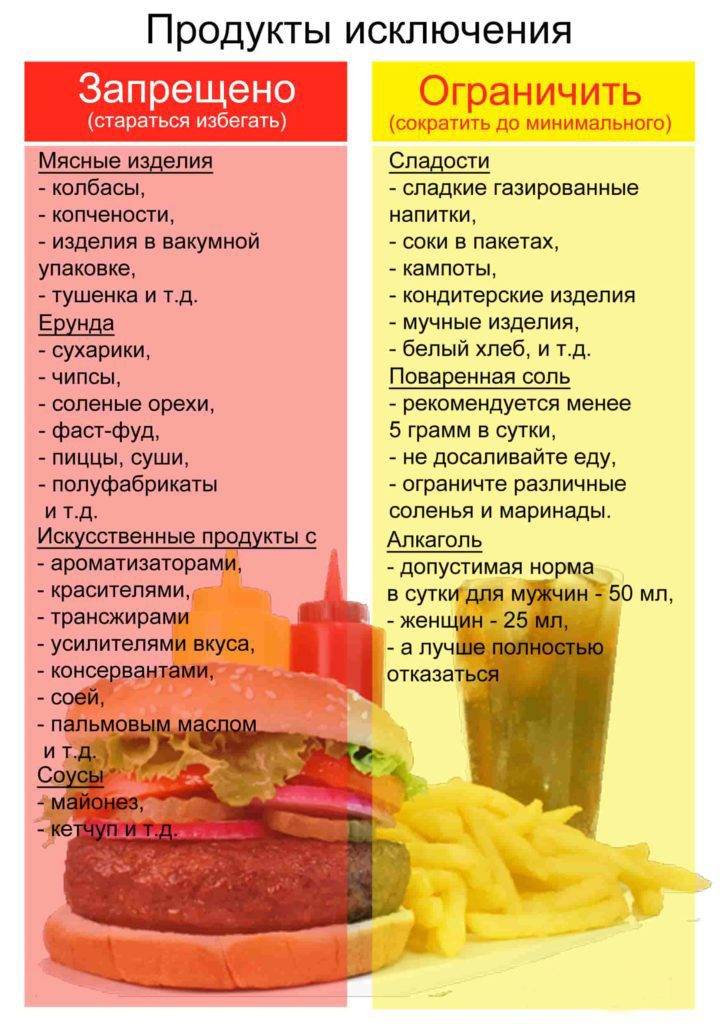 Продукты исключения

Запрещено
(стараться избегать)

Мясные изделия
- колбасы,
- копчености,
- изделия в вакумной упаковке,
- тушенка и т.д.
Ерунда
- сухарики,
- чипсы,
- соленые орехи,
- фаст-фуд,
- пиццы, суши,
- полуфабрикаты и т.д.
Искусственные продукты с
- ароматизаторами,
- красителями,
- трансжирами
- усилителями вкуса,
- консервантами,
- соей,
- пальмовым маслом и т.д.
Соусы
- майонез,
- кетчуп и т.д.

Ограничить
(сократить до минимального)

Сладости
- сладкие газированные напитки,
- соки в пакетах,
- кампоты,
- кондитерские изделия
- мучные изделия,
- белый хлеб, и т.д.
Поваренная соль
- рекомендуется менее 5 грамм в сутки,
- не досаливайте еду,
- ограничте различные соленья и маринады.
Алкаголь
- допустимая норма в сутки для мужчин - 50 мл,
- женщин - 25 мл,
- а лучше полностью отказаться